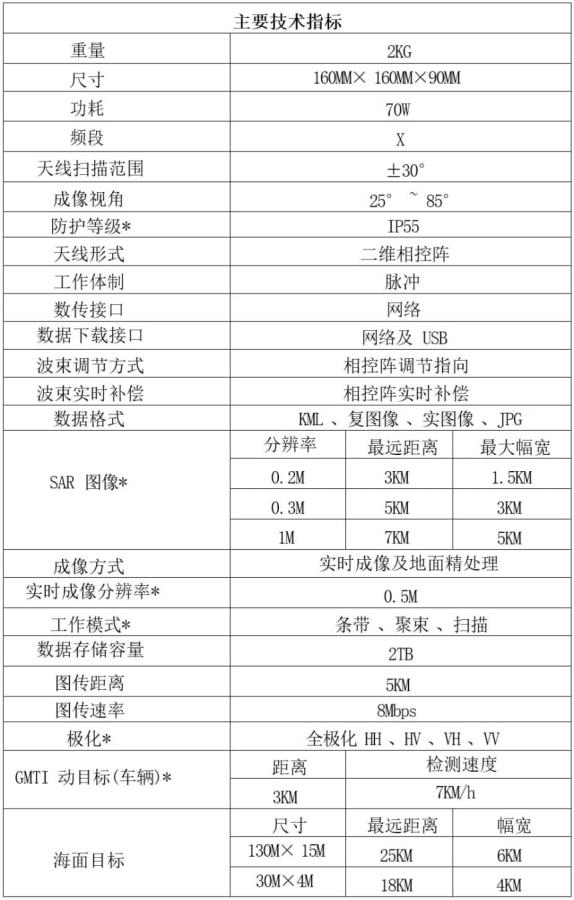 | 主要技术指标 | | | |
|---|---|---|---|
| 重量 | 2KG | | |
| 尺寸 | 160MM× 160MM×90MM | | |
| 功耗 | 70W | | |
| 频段 | X | | |
| 天线扫描范围 | ±30° | | |
| 成像视角 | 25° ~ 85° | | |
| 防护等级* | IP55 | | |
| 天线形式 | 二维相控阵 | | |
| 工作体制 | 脉冲 | | |
| 数传接口 | 网络 | | |
| 数据下载接口 | 网络及 USB | | |
| 波束调节方式 | 相控阵调节指向 | | |
| 波束实时补偿 | 相控阵实时补偿 | | |
| 数据格式 | KML 、复图像 、实图像 、JPG | | |
| SAR 图像* | 分辨率 | 最远距离 | 最大幅宽 |
| | 0.2M | 3KM | 1.5KM |
| | 0.3M | 5KM | 3KM |
| | 1M | 7KM | 5KM |
| 成像方式 | 实时成像及地面精处理 | | |
| 实时成像分辨率* | 0.5M | | |
| 工作模式* | 条带 、聚束 、扫描 | | |
| 数据存储容量 | 2TB | | |
| 图传距离 | 5KM | | |
| 图传速率 | 8Mbps | | |
| 极化* | 全极化 HH 、HV 、VH 、VV | | |
| GMTI 动目标(车辆)* | 距离 | 检测速度 | |
| | 3KM | 7KM/h | |
| 海面目标 | 尺寸 | 最远距离 | 幅宽 |
| | 130M× 15M | 25KM | 6KM |
| | 30M×4M | 18KM | 4KM |